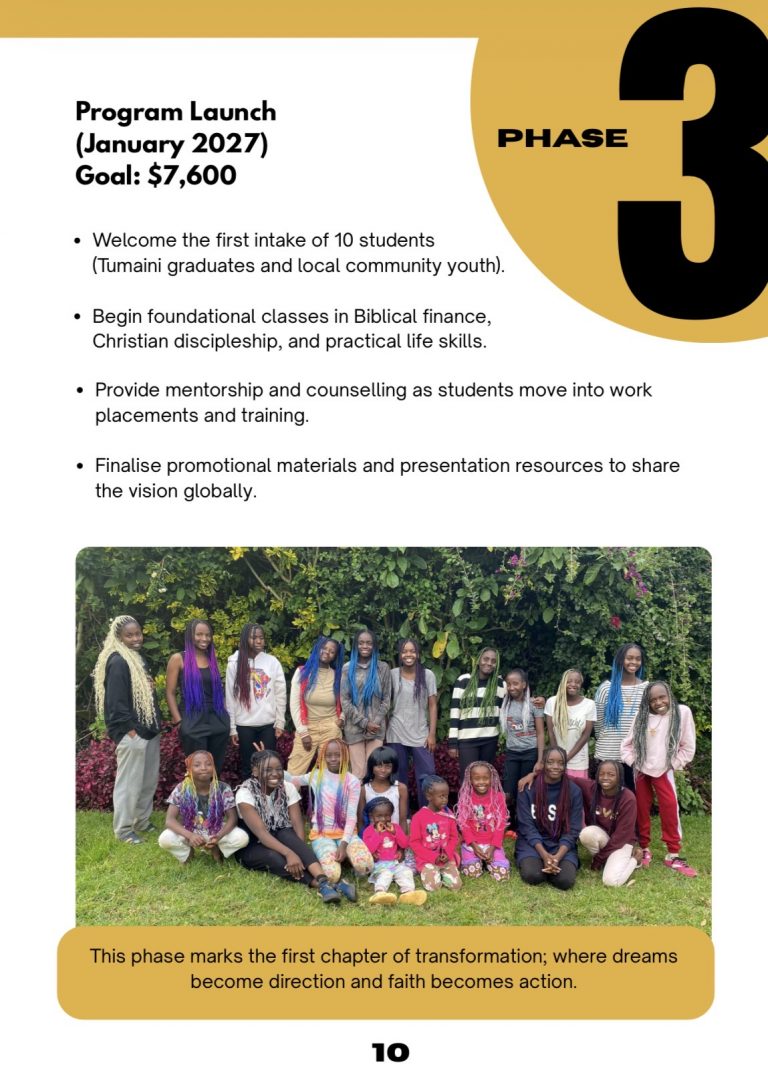 Program Launch
(January 2027)
Goal: $7,600

PHASE 3

• Welcome the first intake of 10 students (Tumaini graduates and local community youth).

• Begin foundational classes in Biblical finance, Christian discipleship, and practical life skills.

• Provide mentorship and counselling as students move into work placements and training.

• Finalise promotional materials and presentation resources to share the vision globally.

This phase marks the first chapter of transformation; where dreams become direction and faith becomes action.

10